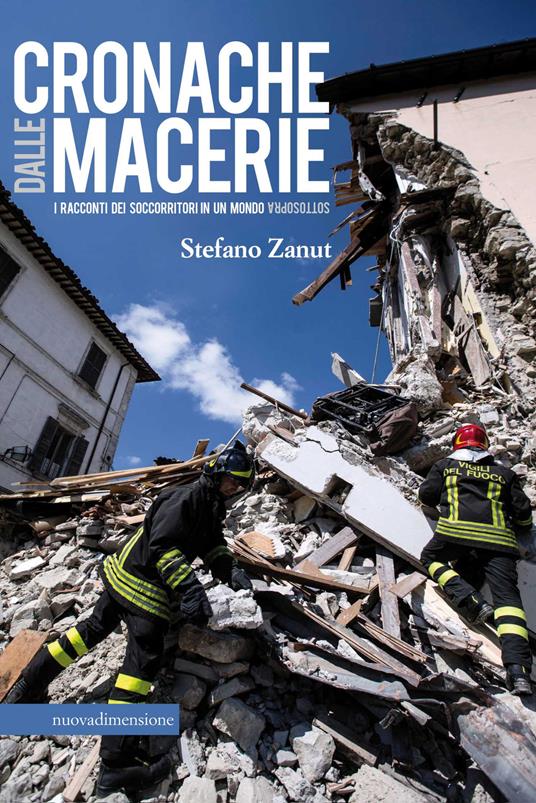 CRONACHE DALLE MACERIE

I RACCONTI DEI SOCCORRITORI IN UN MONDO SOTTOSOPRA

Stefano Zanut

VIGILI DEL FUOCO

nuovadimensione